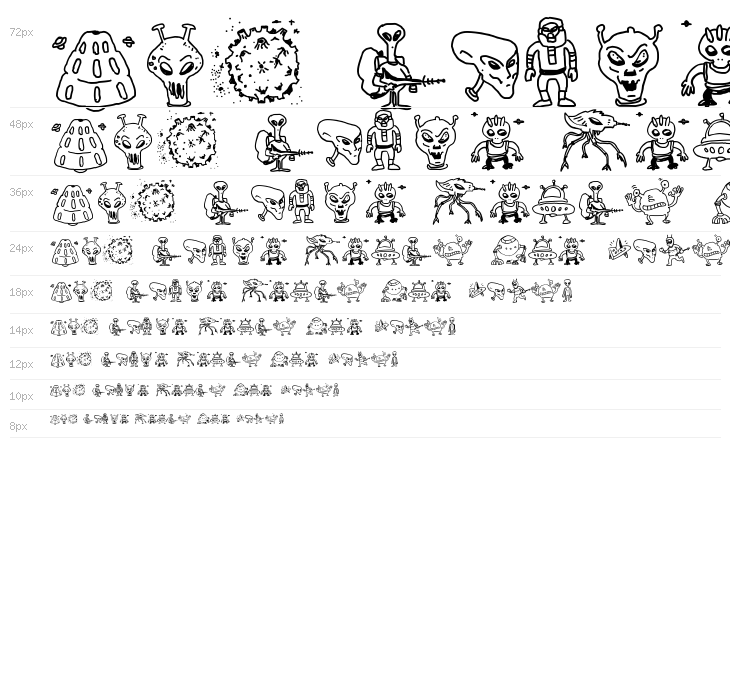 72px

48px

36px

24px

18px

14px

12px

10px

8px